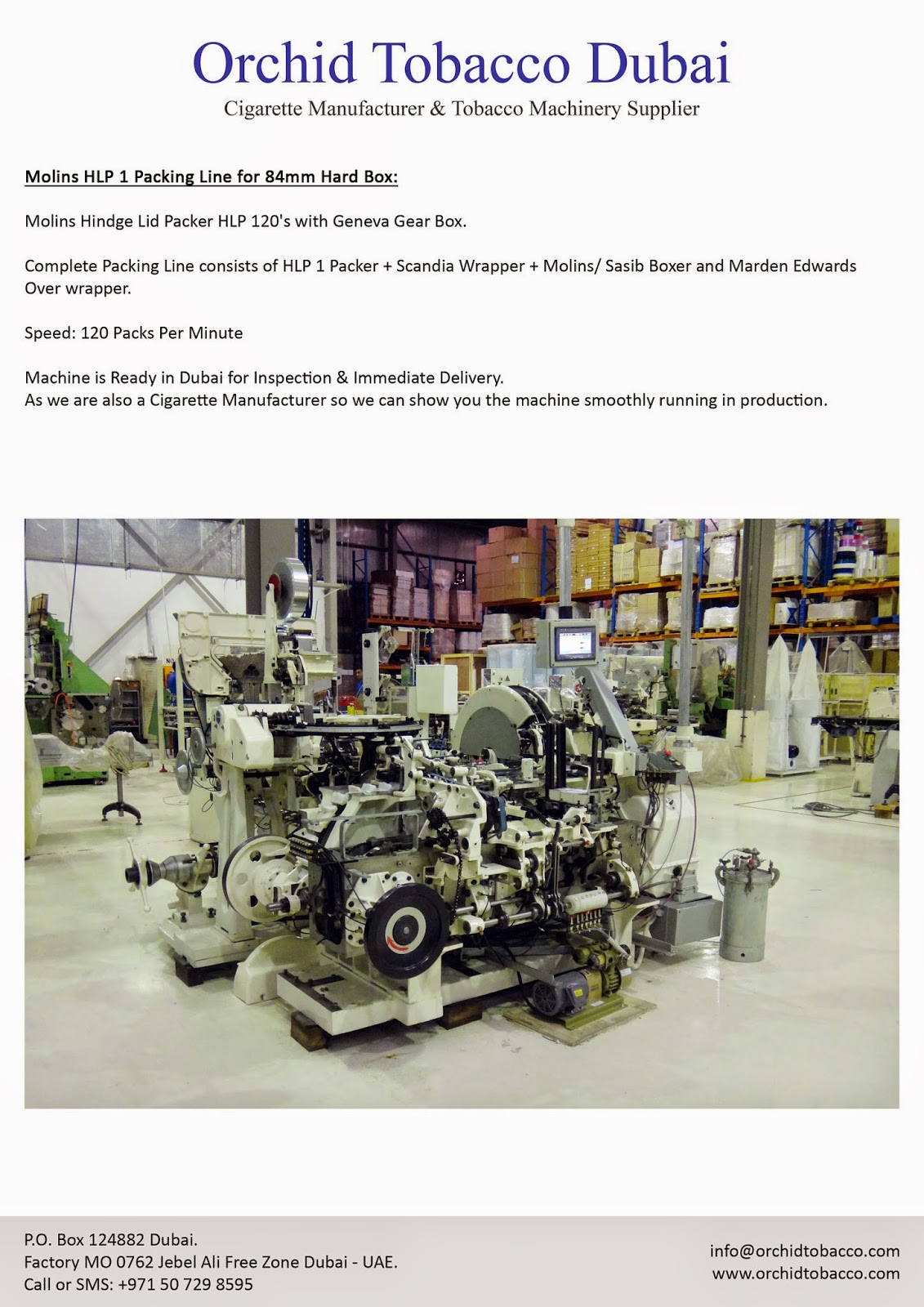 Orchid Tobacco Dubai

Cigarette Manufacturer & Tobacco Machinery Supplier

Molins HLP 1 Packing Line for 84mm Hard Box:

Molins Hindge Lid Packer HLP 120's with Geneva Gear Box.

Complete Packing Line consists of HLP 1 Packer + Scandia Wrapper + Molins/ Sasib Boxer and Marden Edwards Over wrapper.

Speed: 120 Packs Per Minute

Machine is Ready in Dubai for Inspection & Immediate Delivery.
As we are also a Cigarette Manufacturer so we can show you the machine smoothly running in production.

P.O. Box 124882 Dubai.
Factory MO 0762 Jebel Ali Free Zone Dubai - UAE.
Call or SMS: +971 50 729 8595

info@orchidtobacco.com
www.orchidtobacco.com